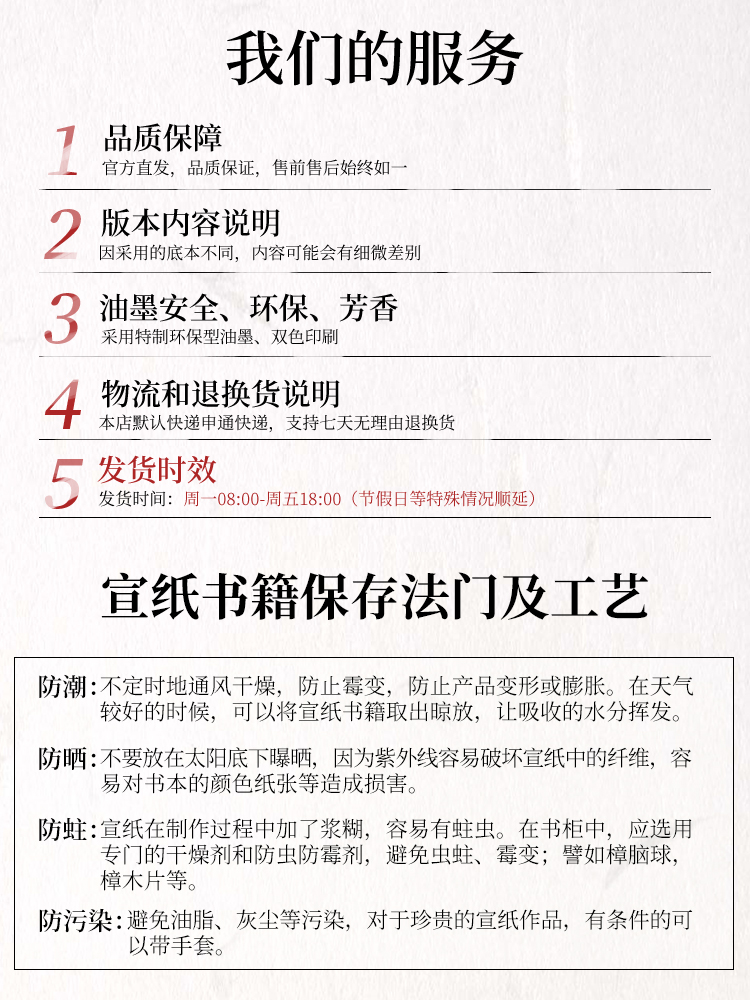 我们的服务

1 品质保障
官方直发，品质保证，售前售后始终如一

2 版本内容说明
因采用的底本不同，内容可能会有细微差别

3 油墨安全、环保、芳香
采用特制环保型油墨、双色印刷

4 物流和退换货说明
本店默认快递申通快递，支持七天无理由退换货

5 发货时效
发货时间：周一08:00-周五18:00（节假日等特殊情况顺延）

宣纸书籍保存法门及工艺

防潮：不定时地通风干燥，防止霉变，防止产品变形或膨胀。在天气较好的时候，可以将宣纸书籍取出晾放，让吸收的水分挥发。

防晒：不要放在太阳底下曝晒，因为紫外线容易破坏宣纸中的纤维，容易对书本的颜色纸张等造成损害。

防蛀：宣纸在制作过程中加了浆糊，容易有蛀虫。在书柜中，应选用专门的干燥剂和防虫防霉剂，避免虫蛀、霉变；譬如樟脑球，樟木片等。

防污染：避免油脂、灰尘等污染，对于珍贵的宣纸作品，有条件的可以带手套。